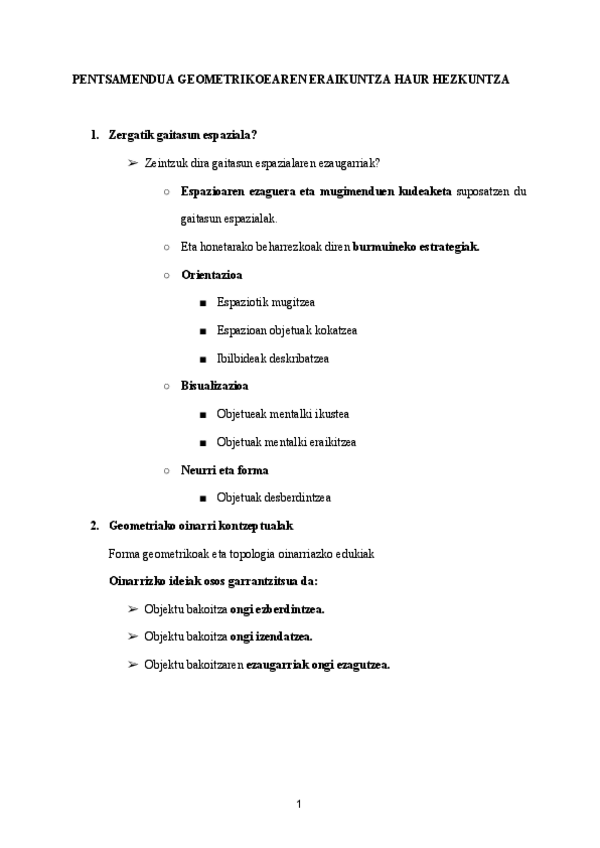 PENTSAMENDUA GEOMETRIKOEAREN ERAIKUNTZA HAUR HEZKUNTZA

1. Zergatik gaitasun espaziala?

➢ Zeintzuk dira gaitasun espazialaren ezaugarriak?

○ Espazioaren ezaguera eta mugimenduen kudeaketa suposatzen du gaitasun espazialak.

○ Eta honetarako beharrezkoak diren burmuineko estrategiak.

○ Orientazioa

■ Espaziotik mugitzea

■ Espazioan objetuak kokatzea

■ Ibilbideak deskribatzea

○ Bisualizazioa

■ Objetueak mentalki ikustea

■ Objetuak mentalki eraikitzea

○ Neurri eta forma

■ Objetuak desberdintzea

2. Geometriako oinarri kontzeptualak

Forma geometrikoak eta topologia oinarriazko edukiak

Oinarrizko ideiak osos garrantzitsua da:

➢ Objektu bakoitza ongi ezberdintzea.

➢ Objektu bakoitza ongi izendatzea.

➢ Objektu bakoitzaren ezaugarriak ongi ezagutzea.

1